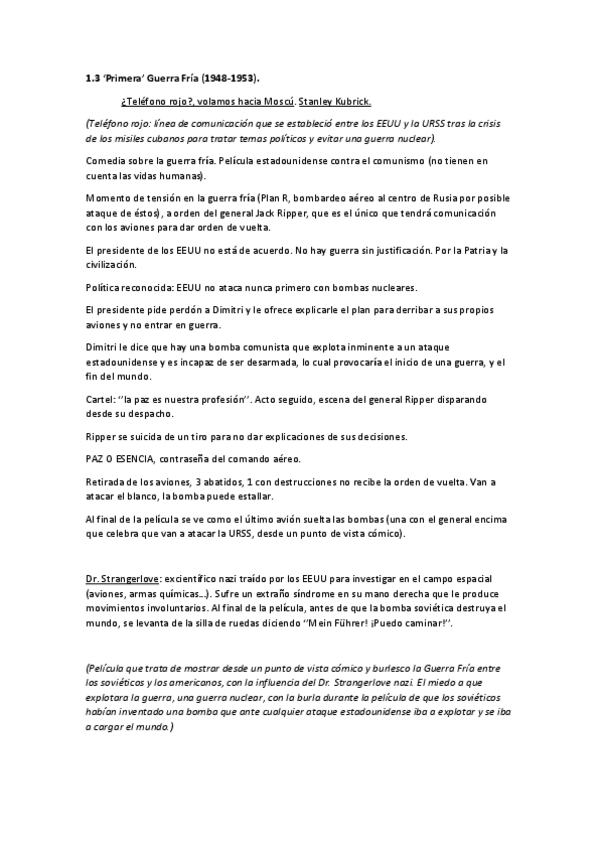 1.3 'Primera' Guerra Fría (1948-1953).

¿Teléfono rojo?, volamos hacia Moscú. Stanley Kubrick.

(Teléfono rojo: línea de comunicación que se estableció entre los EEUU y la URSS tras la crisis de los misiles cubanos para tratar temas políticos y evitar una guerra nuclear).

Comedia sobre la guerra fría. Película estadounidense contra el comunismo (no tienen en cuenta las vidas humanas).

Momento de tensión en la guerra fría (Plan R, bombardeo aéreo al centro de Rusia por posible ataque de éstos), a orden del general Jack Ripper, que es el único que tendrá comunicación con los aviones para dar orden de vuelta.

El presidente de los EEUU no está de acuerdo. No hay guerra sin justificación. Por la Patria y la civilización.

Política reconocida: EEUU no ataca nunca primero con bombas nucleares.

El presidente pide perdón a Dimitri y le ofrece explicarle el plan para derribar a sus propios aviones y no entrar en guerra.

Dimitri le dice que hay una bomba comunista que explota inminente a un ataque estadounidense y es incapaz de ser desarmada, lo cual provocaría el inicio de una guerra, y el fin del mundo.

Cartel: ''la paz es nuestra profesión''. Acto seguido, escena del general Ripper disparando desde su despacho.

Ripper se suicida de un tiro para no dar explicaciones de sus decisiones.

PAZ O ESENCIA, contraseña del comando aéreo.

Retirada de los aviones, 3 abatidos, 1 con destrucciones no recibe la orden de vuelta. Van a atacar el blanco, la bomba puede estallar.

Al final de la película se ve como el último avión suelta las bombas (una con el general encima que celebra que van a atacar la URSS, desde un punto de vista cómico).

Dr. Strangerlove: excientífico nazi traído por los EEUU para investigar en el campo espacial (aviones, armas químicas...). Sufre un extraño síndrome en su mano derecha que le produce movimientos involuntarios. Al final de la película, antes de que la bomba soviética destruya el mundo, se levanta de la silla de ruedas diciendo ''Mein Führer! ¡Puedo caminar!''.

(Película que trata de mostrar desde un punto de vista cómico y burlesco la Guerra Fría entre los soviéticos y los americanos, con la influencia del Dr. Strangerlove nazi. El miedo a que explotara la guerra, una guerra nuclear, con la burla durante la película de que los soviéticos habían inventado una bomba que ante cualquier ataque estadounidense iba a explotar y se iba a cargar el mundo.)